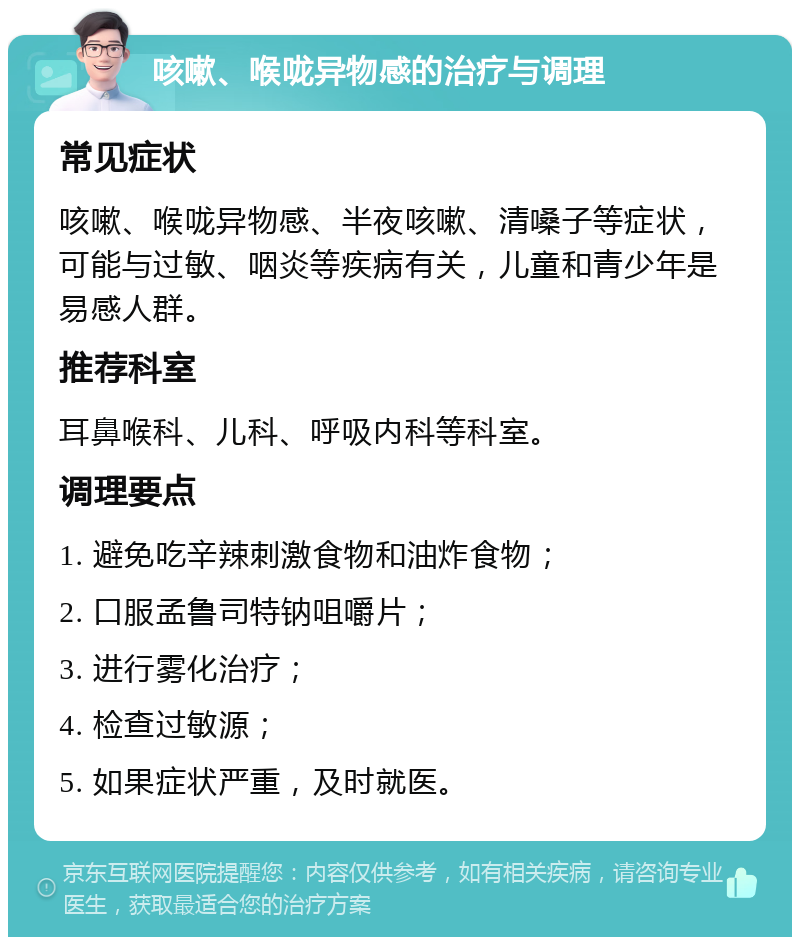 咳嗽、喉咙异物感的治疗与调理

常见症状

咳嗽、喉咙异物感、半夜咳嗽、清嗓子等症状，可能与过敏、咽炎等疾病有关，儿童和青少年是易感人群。

推荐科室

耳鼻喉科、儿科、呼吸内科等科室。

调理要点

1. 避免吃辛辣刺激食物和油炸食物；

2. 口服孟鲁司特钠咀嚼片；

3. 进行雾化治疗；

4. 检查过敏源；

5. 如果症状严重，及时就医。

京东互联网医院提醒您：内容仅供参考，如有相关疾病，请咨询专业医生，获取最适合您的治疗方案